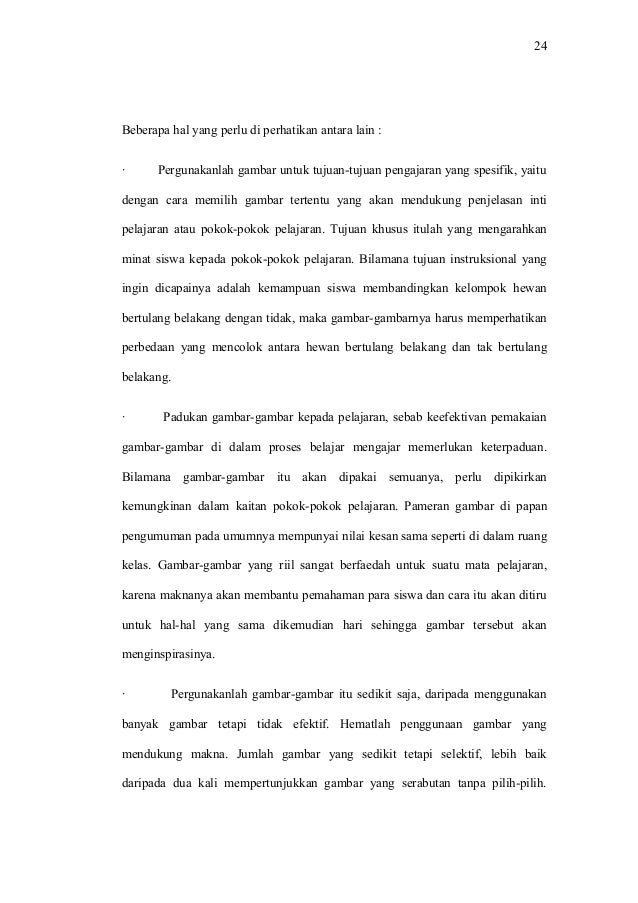 24

Beberapa hal yang perlu di perhatikan antara lain :

· Pergunakanlah gambar untuk tujuan-tujuan pengajaran yang spesifik, yaitu dengan cara memilih gambar tertentu yang akan mendukung penjelasan inti pelajaran atau pokok-pokok pelajaran. Tujuan khusus itulah yang mengarahkan minat siswa kepada pokok-pokok pelajaran. Bilamana tujuan instruksional yang ingin dicapainya adalah kemampuan siswa membandingkan kelompok hewan bertulang belakang dengan tidak, maka gambar-gambarnya harus memperhatikan perbedaan yang mencolok antara hewan bertulang belakang dan tak bertulang belakang.

· Padukan gambar-gambar kepada pelajaran, sebab keefektivan pemakaian gambar-gambar di dalam proses belajar mengajar memerlukan keterpaduan. Bilamana gambar-gambar itu akan dipakai semuanya, perlu dipikirkan kemungkinan dalam kaitan pokok-pokok pelajaran. Pameran gambar di papan pengumuman pada umumnya mempunyai nilai kesan sama seperti di dalam ruang kelas. Gambar-gambar yang riil sangat berfaedah untuk suatu mata pelajaran, karena maknanya akan membantu pemahaman para siswa dan cara itu akan ditiru untuk hal-hal yang sama dikemudian hari sehingga gambar tersebut akan menginspirasinya.

· Pergunakanlah gambar-gambar itu sedikit saja, daripada menggunakan banyak gambar tetapi tidak efektif. Hematlah penggunaan gambar yang mendukung makna. Jumlah gambar yang sedikit tetapi selektif, lebih baik daripada dua kali mempertunjukkan gambar yang serabutan tanpa pilih-pilih.